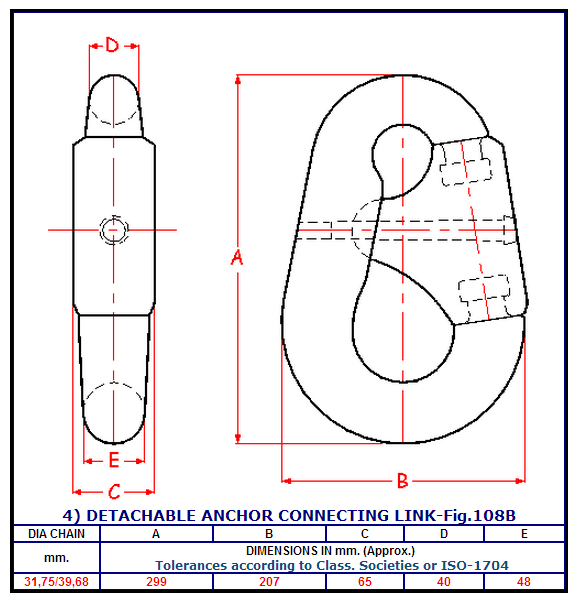 D

A

E

C

B

4) DETACHABLE ANCHOR CONNECTING LINK-Fig.108B

| DIA CHAIN | A | B | C | D | E |
|---|---|---|---|---|---|
| mm. | DIMENSIONS IN mm. (Approx.) Tolerances according to Class. Societies or ISO-1704 | | | | |
| 31,75/39,68 | 299 | 207 | 65 | 40 | 48 |